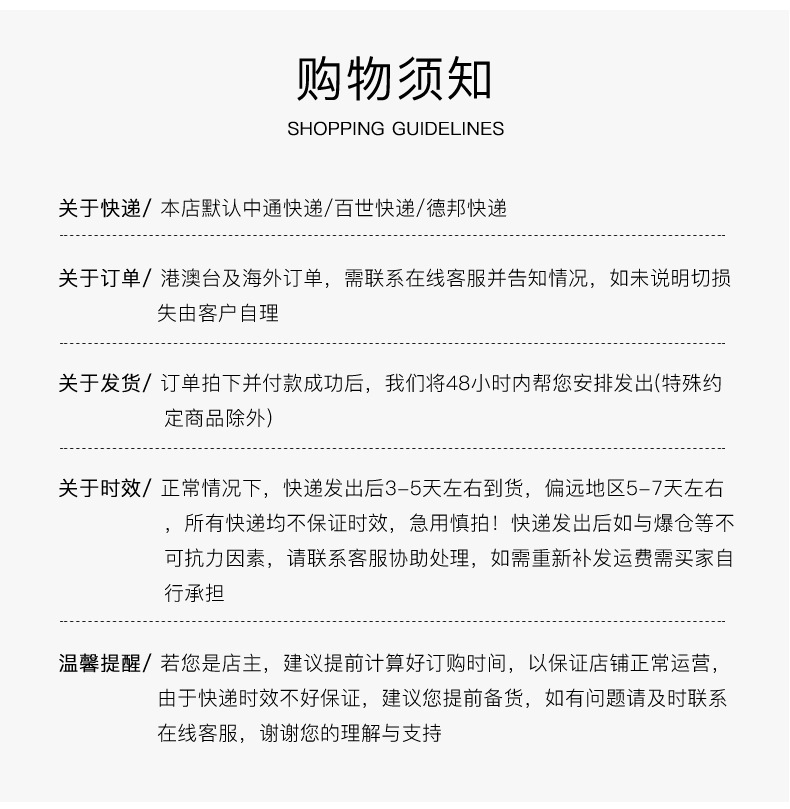 购物须知

SHOPPING GUIDELINES

关于快递/ 本店默认中通快递/百世快递/德邦快递

关于订单/ 港澳台及海外订单，需联系在线客服并告知情况，如未说明切损失由客户自理

关于发货/ 订单拍下并付款成功后，我们将48小时内帮您安排发出(特殊约定商品除外)

关于时效/ 正常情况下，快递发出后3-5天左右到货，偏远地区5-7天左右，所有快递均不保证时效，急用慎拍！快递发出后如与爆仓等不可抗力因素，请联系客服协助处理，如需重新补发运费需买家自行承担

温馨提醒/ 若您是店主，建议提前计算好订购时间，以保证店铺正常运营，由于快递时效不好保证，建议您提前备货，如有问题请及时联系在线客服，谢谢您的理解与支持